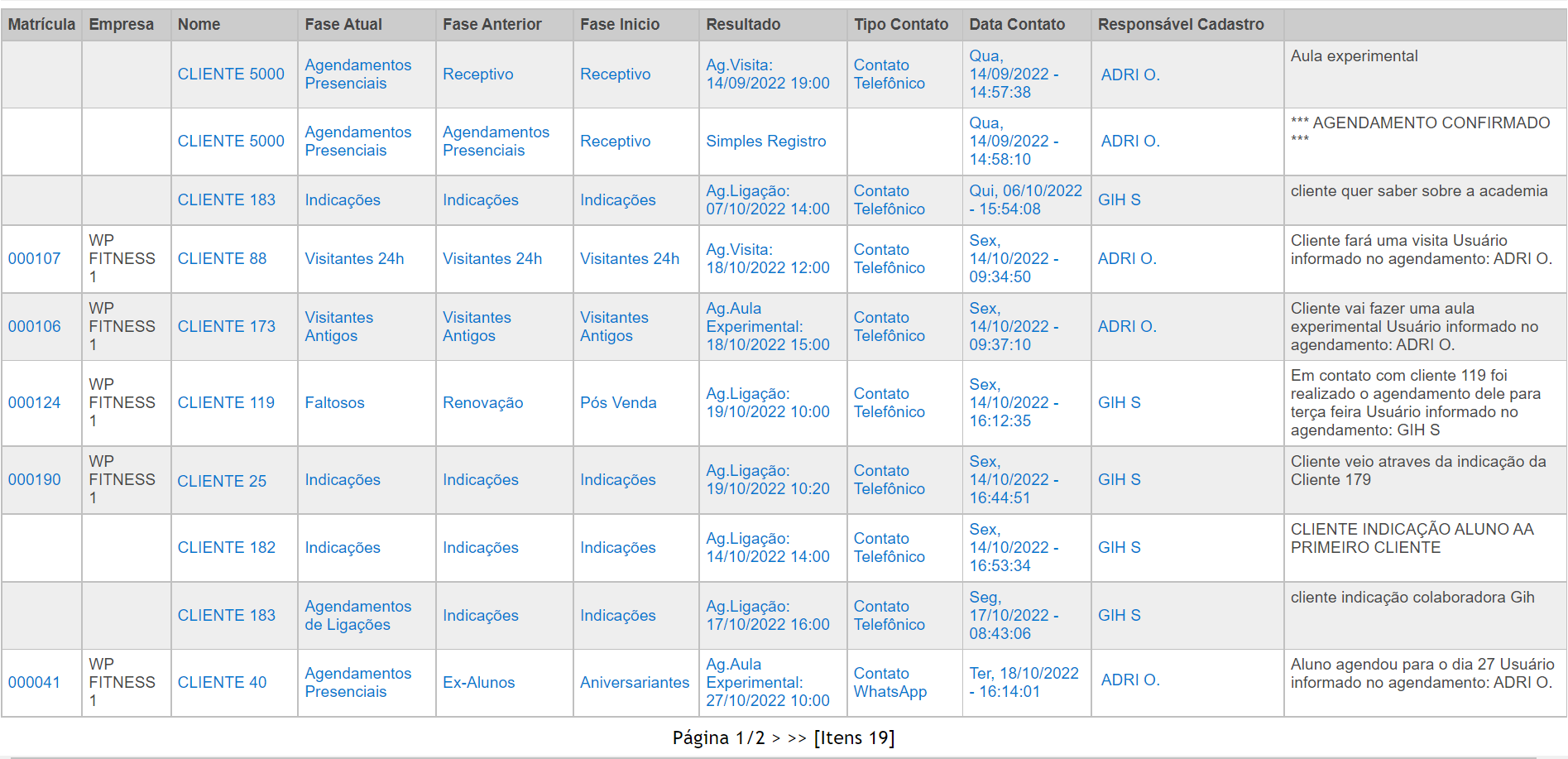 | Matrícula | Empresa | Nome | Fase Atual | Fase Anterior | Fase Inicio | Resultado | Tipo Contato | Data Contato | Responsável Cadastro | |
|---|---|---|---|---|---|---|---|---|---|---|
| | | CLIENTE 5000 | Agendamentos Presenciais | Receptivo | Receptivo | Ag.Visita: 14/09/2022 19:00 | Contato Telefônico | Qua, 14/09/2022 - 14:57:38 | ADRI O. | Aula experimental |
| | | CLIENTE 5000 | Agendamentos Presenciais | Agendamentos Presenciais | Receptivo | Simples Registro | | Qua, 14/09/2022 - 14:58:10 | ADRI O. | *** AGENDAMENTO CONFIRMADO *** |
| | | CLIENTE 183 | Indicações | Indicações | Indicações | Ag.Ligação: 07/10/2022 14:00 | Contato Telefônico | Qui, 06/10/2022 - 15:54:08 | GIH S | cliente quer saber sobre a academia |
| 000107 | WP FITNESS 1 | CLIENTE 88 | Visitantes 24h | Visitantes 24h | Visitantes 24h | Ag.Visita: 18/10/2022 12:00 | Contato Telefônico | Sex, 14/10/2022 - 09:34:50 | ADRI O. | Cliente fará uma visita Usuário informado no agendamento: ADRI O. |
| 000106 | WP FITNESS 1 | CLIENTE 173 | Visitantes Antigos | Visitantes Antigos | Visitantes Antigos | Ag.Aula Experimental: 18/10/2022 15:00 | Contato Telefônico | Sex, 14/10/2022 - 09:37:10 | ADRI O. | Cliente vai fazer uma aula experimental Usuário informado no agendamento: ADRI O. |
| 000124 | WP FITNESS 1 | CLIENTE 119 | Faltosos | Renovação | Pós Venda | Ag.Ligação: 19/10/2022 10:00 | Contato Telefônico | Sex, 14/10/2022 - 16:12:35 | GIH S | Em contato com cliente 119 foi realizado o agendamento dele para terça feira Usuário informado no agendamento: GIH S |
| 000190 | WP FITNESS 1 | CLIENTE 25 | Indicações | Indicações | Indicações | Ag.Ligação: 19/10/2022 10:20 | Contato Telefônico | Sex, 14/10/2022 - 16:44:51 | GIH S | Cliente veio atraves da indicação da Cliente 179 |
| | | CLIENTE 182 | Indicações | Indicações | Indicações | Ag.Ligação: 14/10/2022 14:00 | Contato Telefônico | Sex, 14/10/2022 - 16:53:34 | GIH S | CLIENTE INDICAÇÃO ALUNO AA PRIMEIRO CLIENTE |
| | | CLIENTE 183 | Agendamentos de Ligações | Indicações | Indicações | Ag.Ligação: 17/10/2022 16:00 | Contato Telefônico | Seg, 17/10/2022 - 08:43:06 | GIH S | cliente indicação colaboradora Gih |
| 000041 | WP FITNESS 1 | CLIENTE 40 | Agendamentos Presenciais | Ex-Alunos | Aniversariantes | Ag.Aula Experimental: 27/10/2022 10:00 | Contato WhatsApp | Ter, 18/10/2022 - 16:14:01 | ADRI O. | Aluno agendou para o dia 27 Usuário informado no agendamento: ADRI O. |

Página 1/2 > >> [Itens 19]